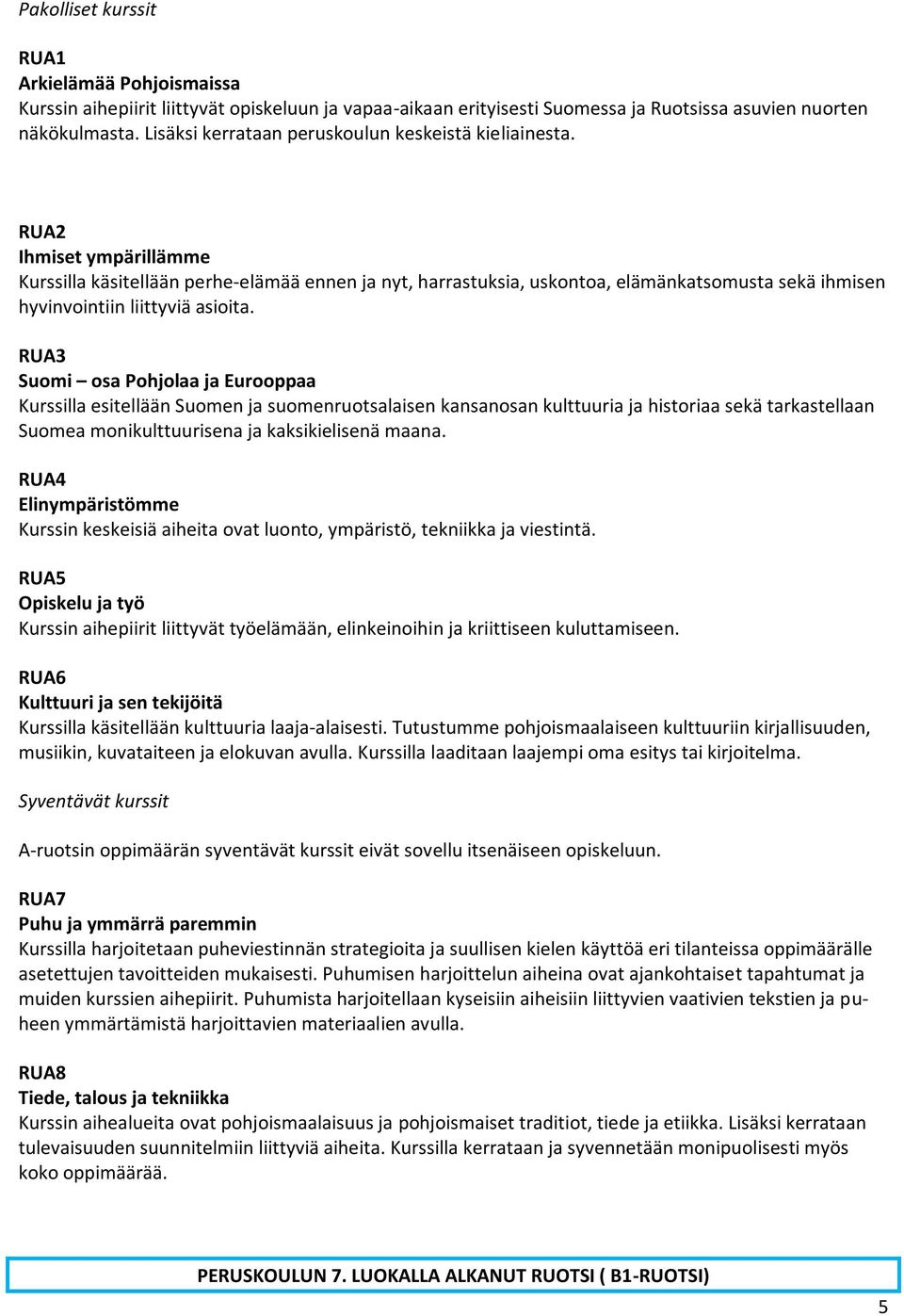 Pakolliset kurssit

RUA1
Arkielämää Pohjoismaissa
Kurssin aihepiirit liittyvät opiskeluun ja vapaa-aikaan erityisesti Suomessa ja Ruotsissa asuvien nuorten näkökulmasta. Lisäksi kerrataan peruskoulun keskeistä kieliainesta.

RUA2
Ihmiset ympärillämme
Kurssilla käsitellään perhe-elämää ennen ja nyt, harrastuksia, uskontoa, elämänkatsomusta sekä ihmisen hyvinvointiin liittyviä asioita.

RUA3
Suomi – osa Pohjolaa ja Eurooppaa
Kurssilla esitellään Suomen ja suomenruotsalaisen kansanosan kulttuuria ja historiaa sekä tarkastellaan Suomea monikulttuurisena ja kaksikielisenä maana.

RUA4
Elinympäristömme
Kurssin keskeisiä aiheita ovat luonto, ympäristö, tekniikka ja viestintä.

RUA5
Opiskelu ja työ
Kurssin aihepiirit liittyvät työelämään, elinkeinoihin ja kriittiseen kuluttamiseen.

RUA6
Kulttuuri ja sen tekijöitä
Kurssilla käsitellään kulttuuria laaja-alaisesti. Tutustumme pohjoismaalaiseen kulttuuriin kirjallisuuden, musiikin, kuvataiteen ja elokuvan avulla. Kurssilla laaditaan laajempi oma esitys tai kirjoitelma.

Syventävät kurssit

A-ruotsin oppimäärän syventävät kurssit eivät sovellu itsenäiseen opiskeluun.

RUA7
Puhu ja ymmärrä paremmin
Kurssilla harjoitetaan puheviestinnän strategioita ja suullisen kielen käyttöä eri tilanteissa oppimäärälle asetettujen tavoitteiden mukaisesti. Puhumisen harjoittelun aiheina ovat ajankohtaiset tapahtumat ja muiden kurssien aihepiirit. Puhumista harjoitellaan kyseisiin aiheisiin liittyvien vaativien tekstien ja puheen ymmärtämistä harjoittavien materiaalien avulla.

RUA8
Tiede, talous ja tekniikka
Kurssin aihealueita ovat pohjoismaalaisuus ja pohjoismaiset traditiot, tiede ja etiikka. Lisäksi kerrataan tulevaisuuden suunnitelmiin liittyviä aiheita. Kurssilla kerrataan ja syvennetään monipuolisesti myös koko oppimäärää.

PERUSKOULUN 7. LUOKALLA ALKANUT RUOTSI ( B1-RUOTSI)

5